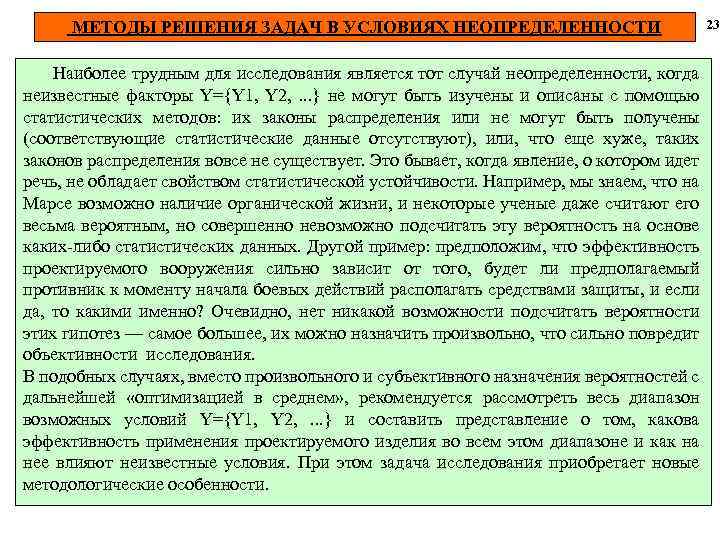 МЕТОДЫ РЕШЕНИЯ ЗАДАЧ В УСЛОВИЯХ НЕОПРЕДЕЛЕННОСТИ

23

Наиболее трудным для исследования является тот случай неопределенности, когда неизвестные факторы Y={Y1, Y2, ...} не могут быть изучены и описаны с помощью статистических методов: их законы распределения или не могут быть получены (соответствующие статистические данные отсутствуют), или, что еще хуже, таких законов распределения вовсе не существует. Это бывает, когда явление, о котором идет речь, не обладает свойством статистической устойчивости. Например, мы знаем, что на Марсе возможно наличие органической жизни, и некоторые ученые даже считают его весьма вероятным, но совершенно невозможно подсчитать эту вероятность на основе каких-либо статистических данных. Другой пример: предположим, что эффективность проектируемого вооружения сильно зависит от того, будет ли предполагаемый противник к моменту начала боевых действий располагать средствами защиты, и если да, то какими именно? Очевидно, нет никакой возможности подсчитать вероятности этих гипотез — самое большее, их можно назначить произвольно, что сильно повредит объективности исследования.
В подобных случаях, вместо произвольного и субъективного назначения вероятностей с дальнейшей «оптимизацией в среднем», рекомендуется рассмотреть весь диапазон возможных условий Y={Y1, Y2, ...} и составить представление о том, какова эффективность применения проектируемого изделия во всем этом диапазоне и как на нее влияют неизвестные условия. При этом задача исследования приобретает новые методологические особенности.